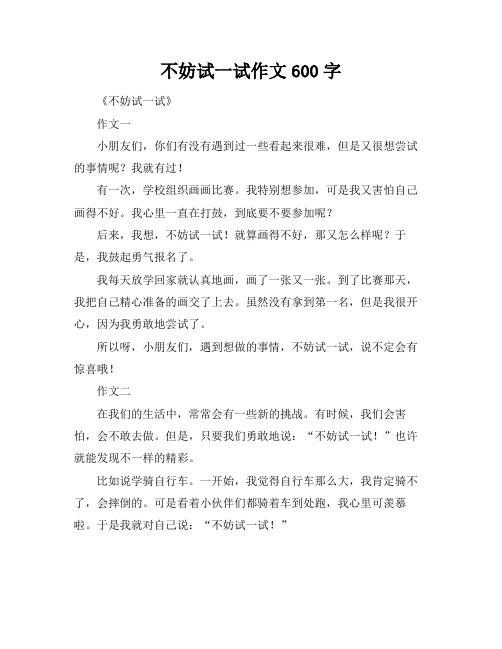 不妨试一试作文 600 字

《不妨试一试》

作文一

小朋友们，你们有没有遇到过一些看起来很难，但是又很想尝试的事情呢？我就有过！

有一次，学校组织画画比赛。我特别想参加，可是我又害怕自己画得不好。我心里一直在打鼓，到底要不要参加呢？

后来，我想，不妨试一试！就算画得不好，那又怎么样呢？于是，我鼓起勇气报名了。

我每天放学回家就认真地画，画了一张又一张。到了比赛那天，我把自己精心准备的画交了上去。虽然没有拿到第一名，但是我很开心，因为我勇敢地尝试了。

所以呀，小朋友们，遇到想做的事情，不妨试一试，说不定会有惊喜哦！

作文二

在我们的生活中，常常会有一些新的挑战。有时候，我们会害怕，会不敢去做。但是，只要我们勇敢地说：“不妨试一试！”也许就能发现不一样的精彩。

比如说学骑自行车。一开始，我觉得自行车那么大，我肯定骑不了，会摔倒的。可是看着小伙伴们都骑着车到处跑，我心里可羡慕啦。于是我就对自己说：“不妨试一试！”